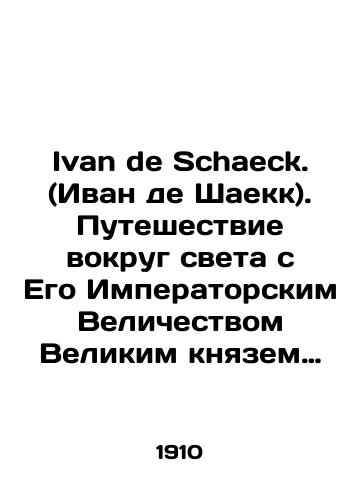 Ivan de Schaeck. (Иван де Шаекк). Путешествие вокруг света с Его Императорским Величеством Великим князем…

1910